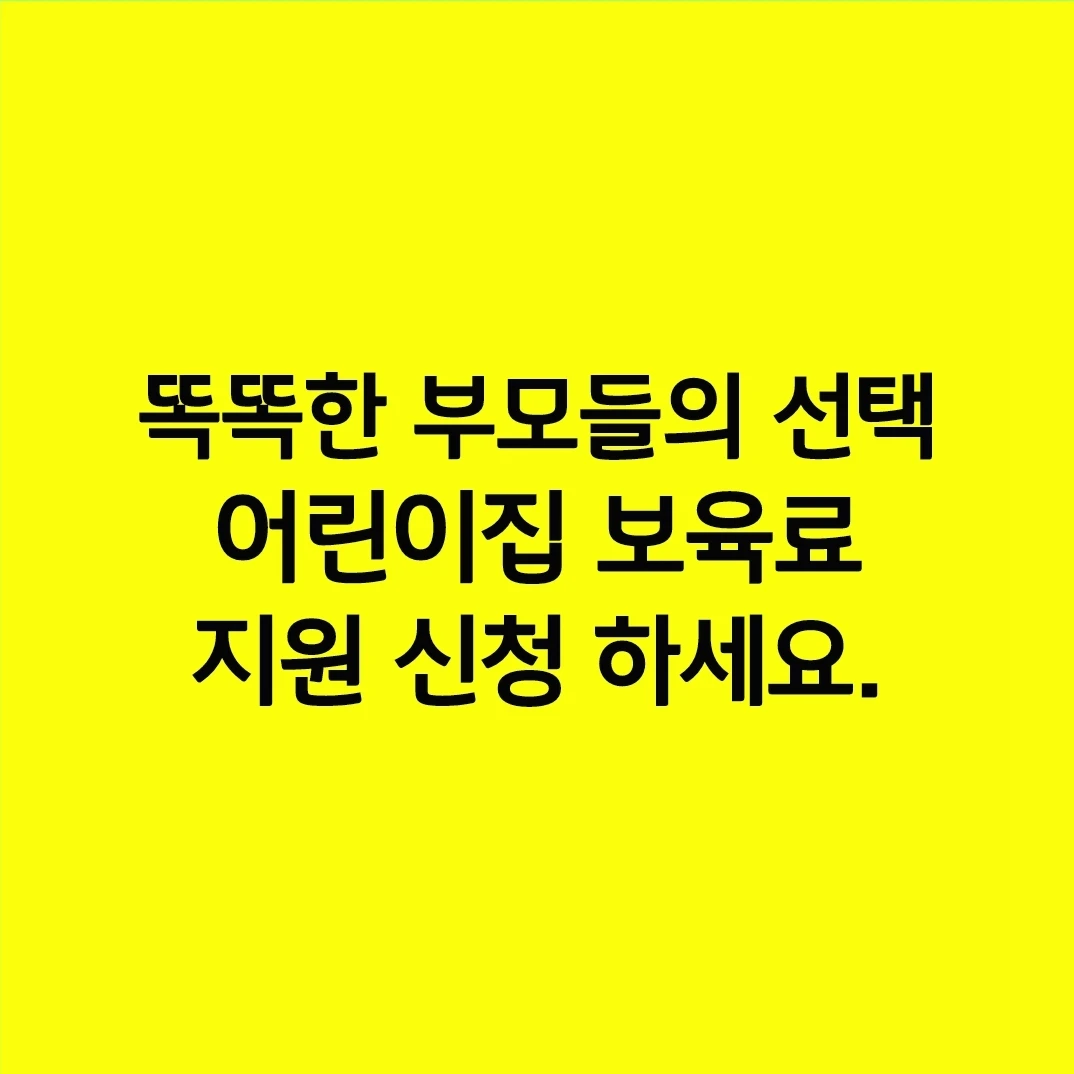 똑똑한 부모들의 선택
어린이집 보육료
지원 신청 하세요.